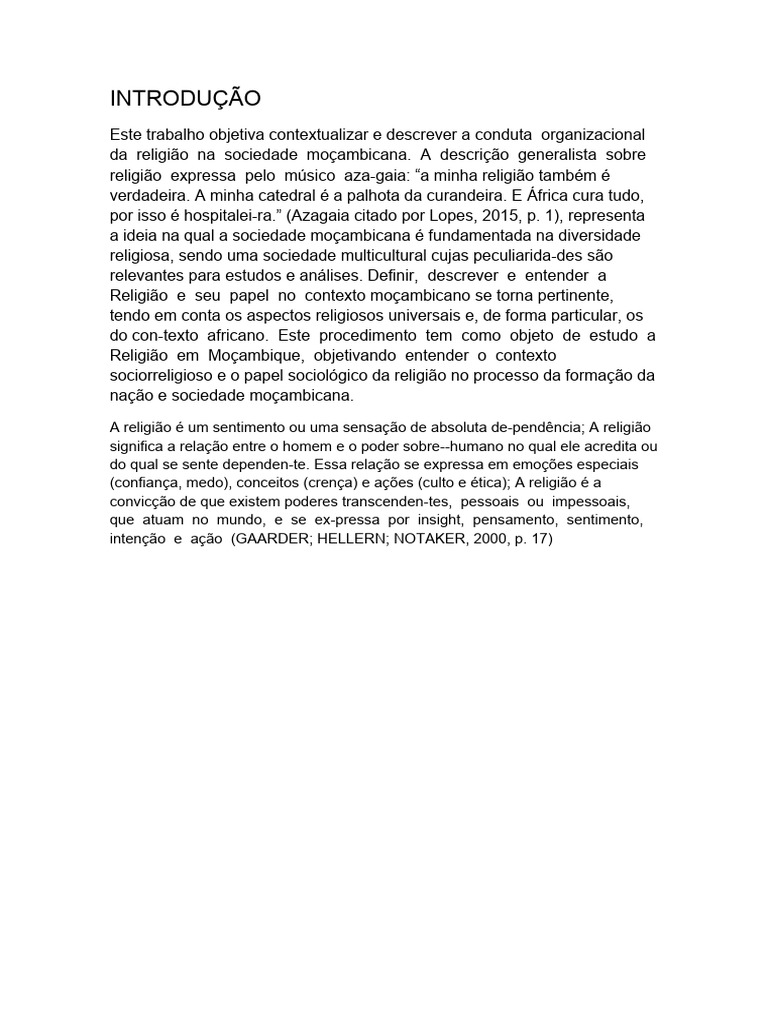 INTRODUÇÃO

Este trabalho objetiva contextualizar e descrever a conduta organizacional da religião na sociedade moçambicana. A descrição generalista sobre religião expressa pelo músico aza-gaia: “a minha religião também é verdadeira. A minha catedral é a palhota da curandeira. E África cura tudo, por isso é hospitalei-ra.” (Azagaia citado por Lopes, 2015, p. 1), representa a ideia na qual a sociedade moçambicana é fundamentada na diversidade religiosa, sendo uma sociedade multicultural cujas peculiarida-des são relevantes para estudos e análises. Definir, descrever e entender a Religião e seu papel no contexto moçambicano se torna pertinente, tendo em conta os aspectos religiosos universais e, de forma particular, os do con-texto africano. Este procedimento tem como objeto de estudo a Religião em Moçambique, objetivando entender o contexto sociorreligioso e o papel sociológico da religião no processo da formação da nação e sociedade moçambicana.

A religião é um sentimento ou uma sensação de absoluta de-pendência; A religião significa a relação entre o homem e o poder sobre--humano no qual ele acredita ou do qual se sente dependen-te. Essa relação se expressa em emoções especiais (confiança, medo), conceitos (crença) e ações (culto e ética); A religião é a convicção de que existem poderes transcenden-tes, pessoais ou impessoais, que atuam no mundo, e se ex-pressa por insight, pensamento, sentimento, intenção e ação (GAARDER; HELLERN; NOTAKER, 2000, p. 17)